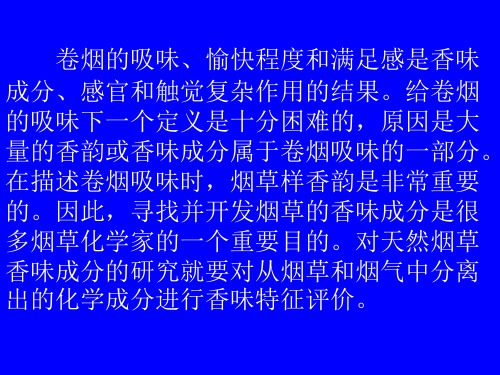 卷烟的吸味、愉快程度和满足感是香味成分、感官和触觉复杂作用的结果。给卷烟的吸味下一个定义是十分困难的，原因是大量的香韵或香味成分属于卷烟吸味的一部分。在描述卷烟吸味时，烟草样香韵是非常重要的。因此，寻找并开发烟草的香味成分是很多烟草化学家的一个重要目的。对天然烟草香味成分的研究就要对从烟草和烟气中分离出的化学成分进行香味特征评价。